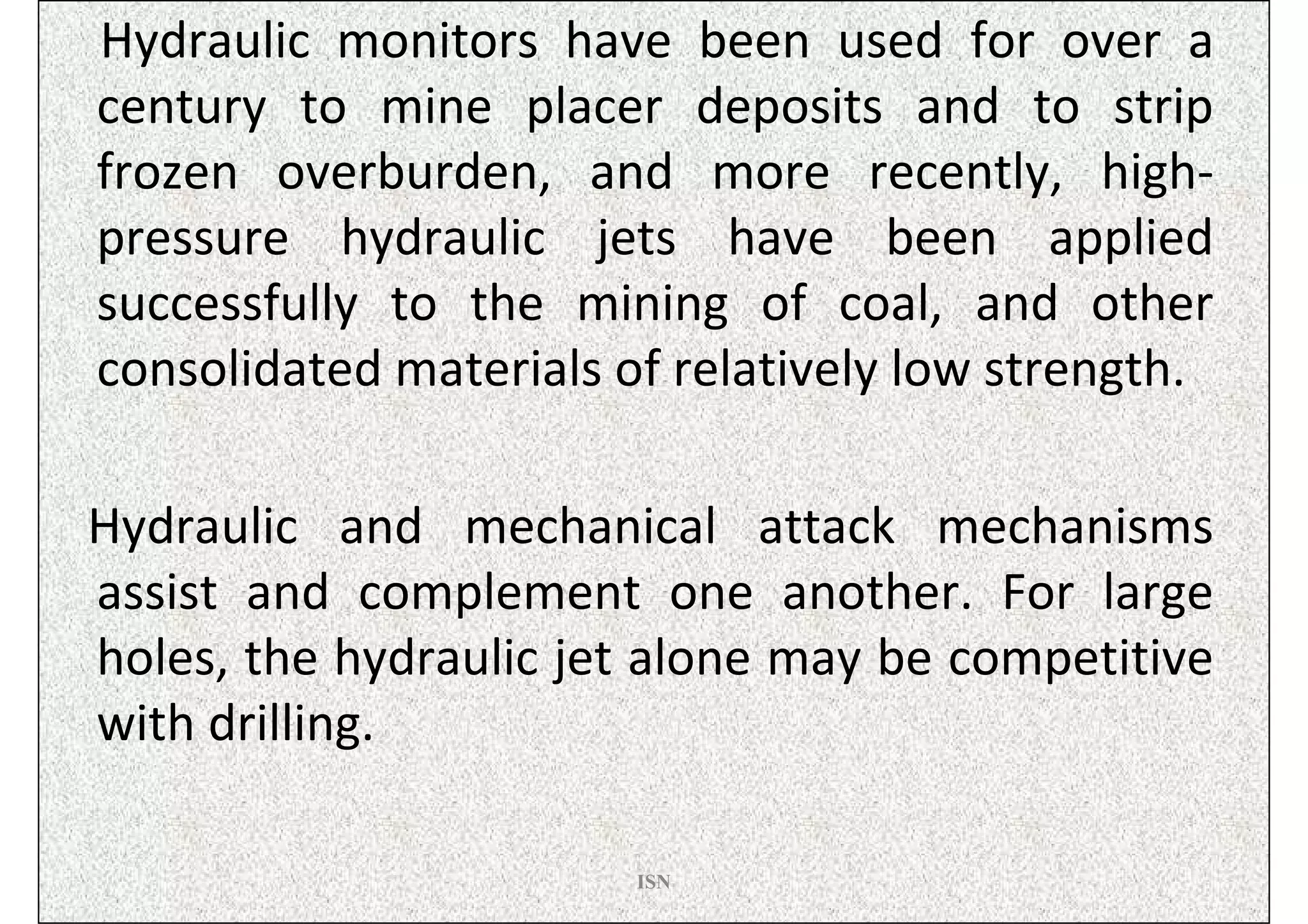 Hydraulic monitors have been used for over a century to mine placer deposits and to strip frozen overburden, and more recently, high-pressure hydraulic jets have been applied successfully to the mining of coal, and other consolidated materials of relatively low strength.

Hydraulic and mechanical attack mechanisms assist and complement one another. For large holes, the hydraulic jet alone may be competitive with drilling.

ISN